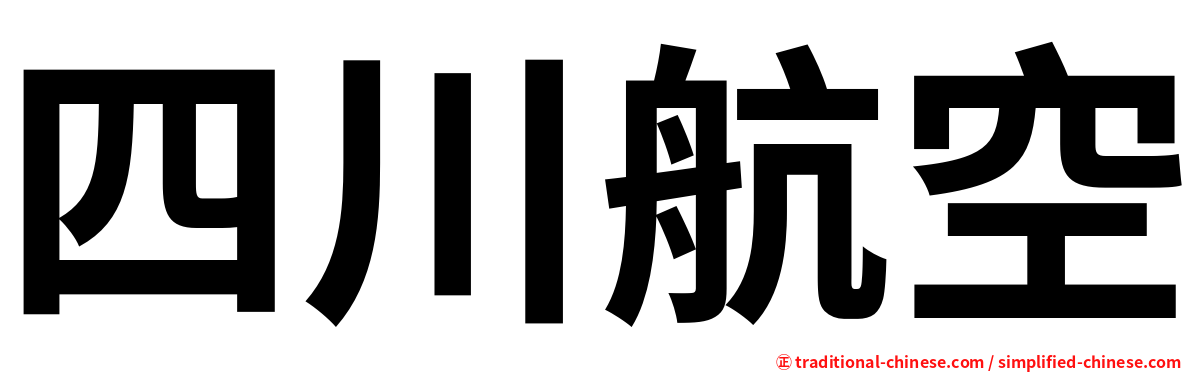 四川航空

㊣ traditional-chinese.com / simplified-chinese.com